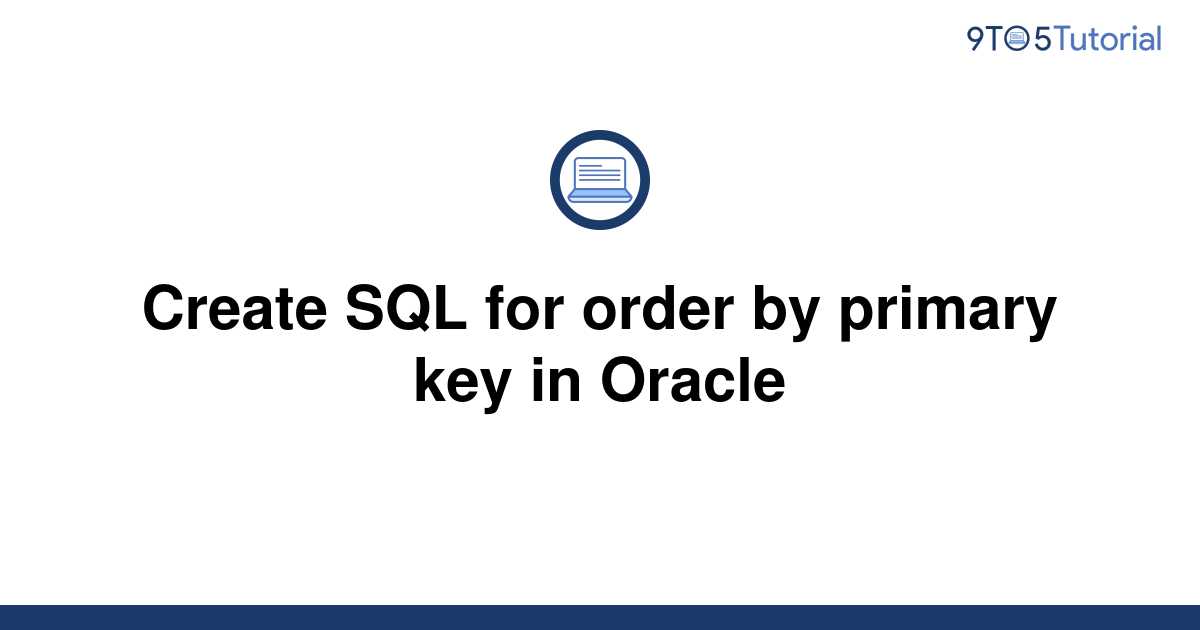 9TO5Tutorial

Create SQL for order by primary key in Oracle